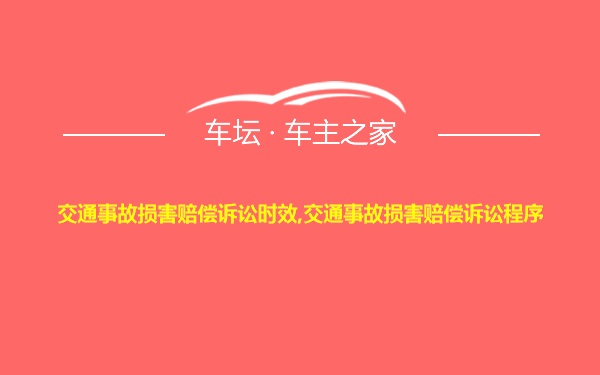 车坛 · 车主之家

交通事故损害赔偿诉讼时效,交通事故损害赔偿诉讼程序